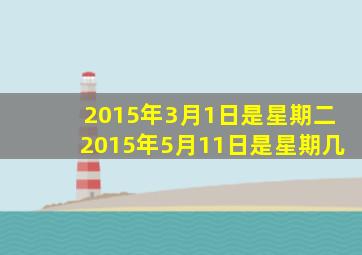 2015年3月1日是星期二
2015年5月11日是星期几